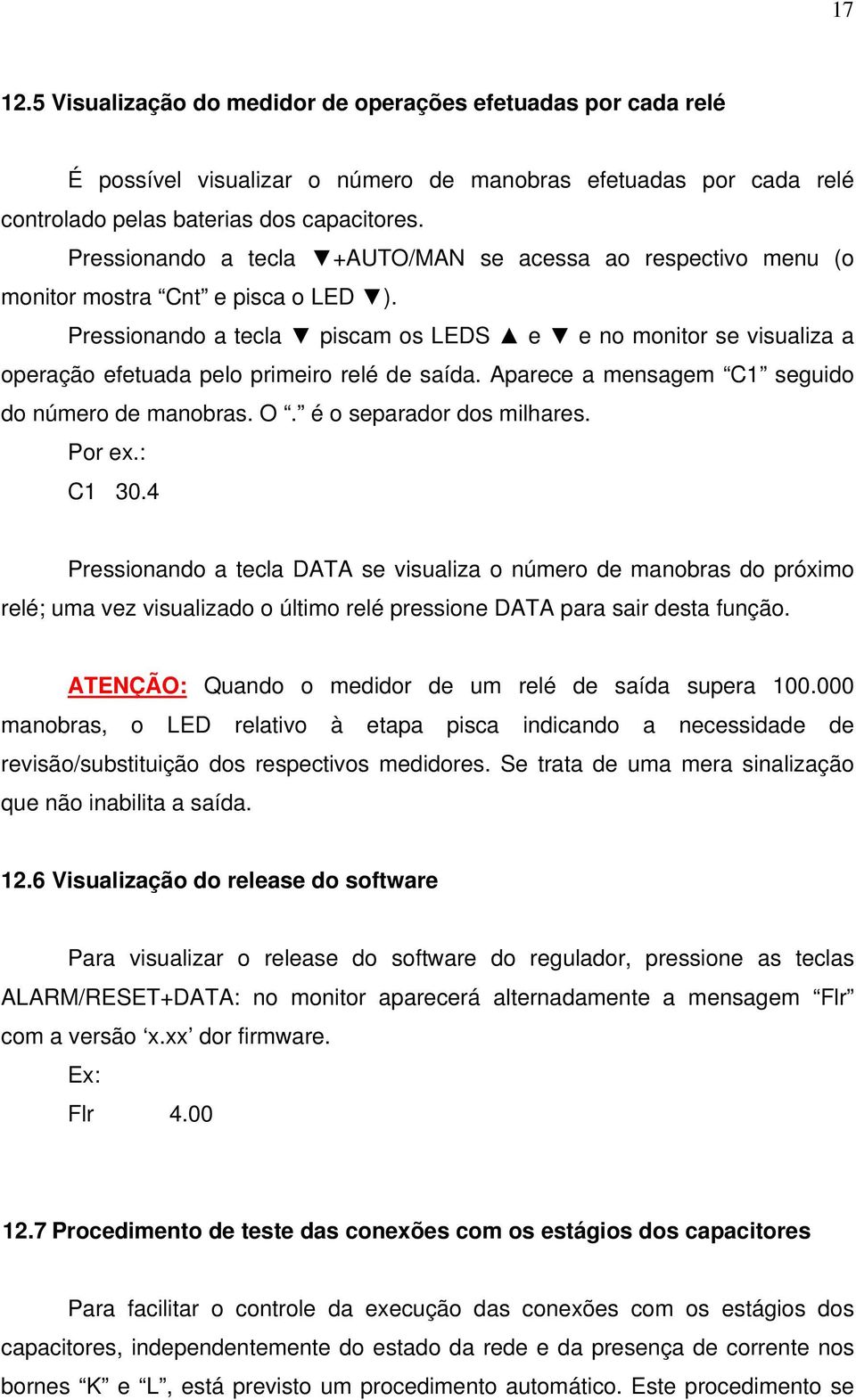 17

12.5 Visualização do medidor de operações efetuadas por cada relé

É possível visualizar o número de manobras efetuadas por cada relé controlado pelas baterias dos capacitores.

Pressionando a tecla ▼+AUTO/MAN se acessa ao respectivo menu (o monitor mostra “Cnt” e pisca o LED ▼).

Pressionando a tecla ▼ piscam os LEDS ▲ e ▼ e no monitor se visualiza a operação efetuada pelo primeiro relé de saída. Aparece a mensagem “C1” seguido do número de manobras. O “.” é o separador dos milhares.

Por ex.:

C1 30.4

Pressionando a tecla DATA se visualiza o número de manobras do próximo relé; uma vez visualizado o último relé pressione DATA para sair desta função.

ATENÇÃO: Quando o medidor de um relé de saída supera 100.000 manobras, o LED relativo à etapa pisca indicando a necessidade de revisão/substituição dos respectivos medidores. Se trata de uma mera sinalização que não inabilita a saída.

12.6 Visualização do release do software

Para visualizar o release do software do regulador, pressione as teclas ALARM/RESET+DATA: no monitor aparecerá alternadamente a mensagem “Flr” com a versão ‘x.xx’ dor firmware.

Ex:

Flr 4.00

12.7 Procedimento de teste das conexões com os estágios dos capacitores

Para facilitar o controle da execução das conexões com os estágios dos capacitores, independentemente do estado da rede e da presença de corrente nos bornes “K” e “L”, está previsto um procedimento automático. Este procedimento se